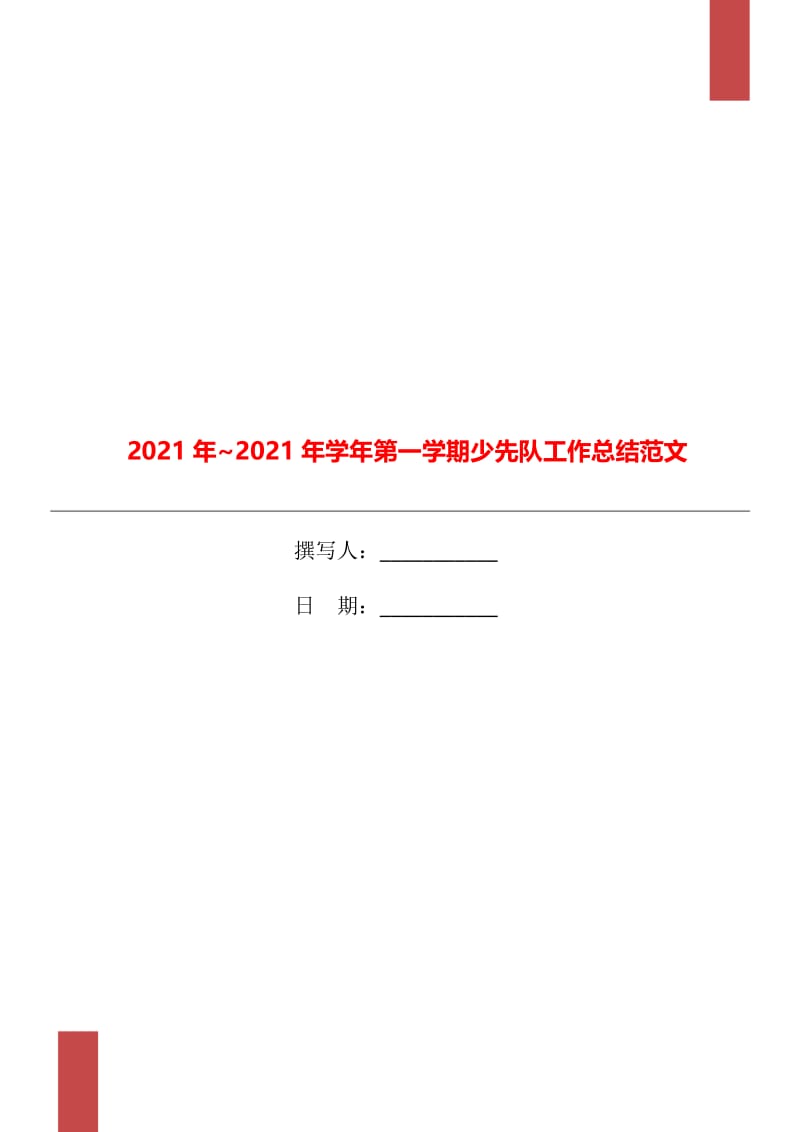 2021 年~2021 年学年第一学期少先队工作总结范文

撰写人：____________

日　期：____________